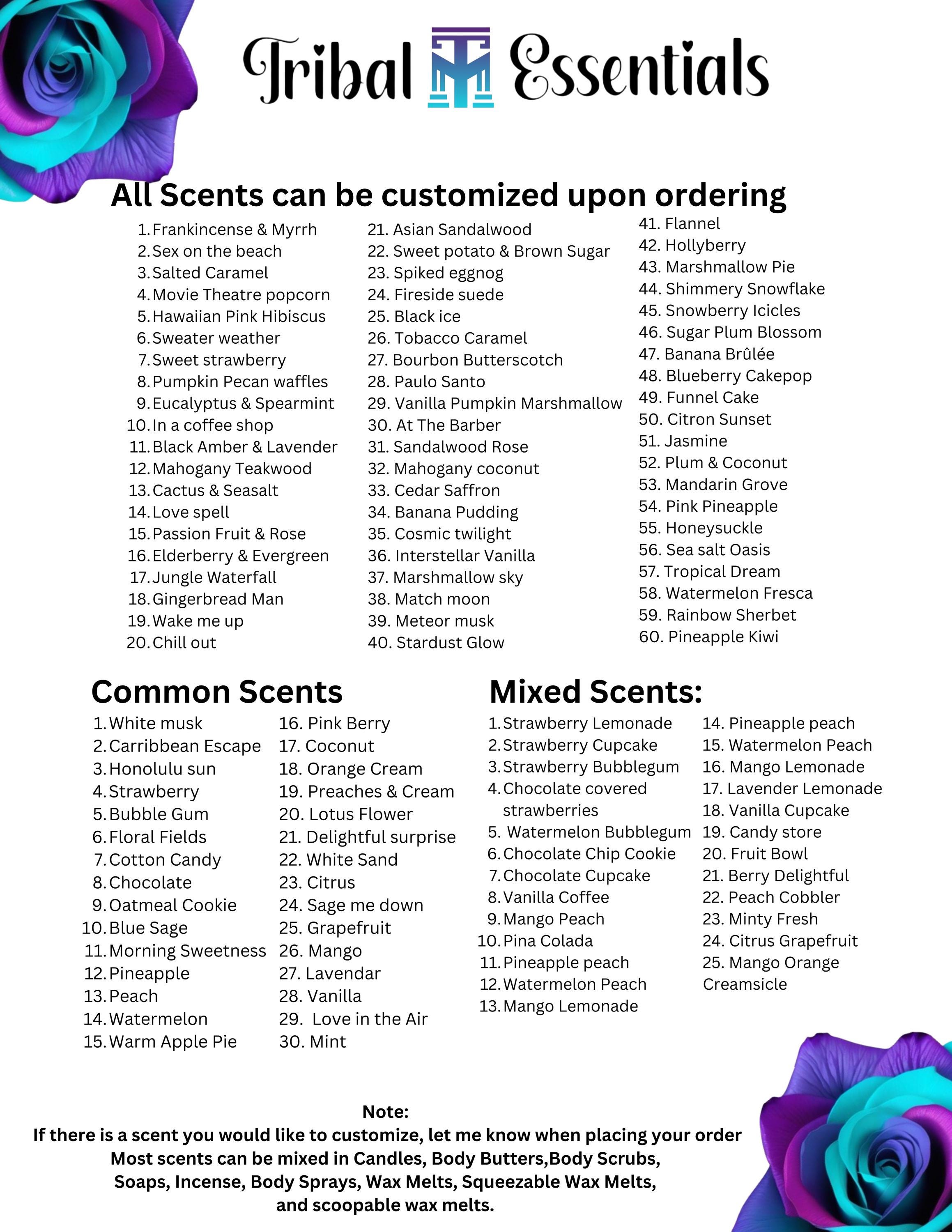 Tribal Essentials

All Scents can be customized upon ordering

1. Frankincense & Myrrh
2. Sex on the beach
3. Salted Caramel
4. Movie Theatre popcorn
5. Hawaiian Pink Hibiscus
6. Sweater weather
7. Sweet strawberry
8. Pumpkin Pecan waffles
9. Eucalyptus & Spearmint
10. In a coffee shop
11. Black Amber & Lavender
12. Mahogany Teakwood
13. Cactus & Seasalt
14. Love spell
15. Passion Fruit & Rose
16. Elderberry & Evergreen
17. Jungle Waterfall
18. Gingerbread Man
19. Wake me up
20. Chill out

21. Asian Sandalwood
22. Sweet potato & Brown Sugar
23. Spiked eggnog
24. Fireside suede
25. Black ice
26. Tobacco Caramel
27. Bourbon Butterscotch
28. Paulo Santo
29. Vanilla Pumpkin Marshmallow
30. At The Barber
31. Sandalwood Rose
32. Mahogany coconut
33. Cedar Saffron
34. Banana Pudding
35. Cosmic twilight
36. Interstellar Vanilla
37. Marshmallow sky
38. Match moon
39. Meteor musk
40. Stardust Glow

41. Flannel
42. Hollyberry
43. Marshmallow Pie
44. Shimmery Snowflake
45. Snowberry Icicles
46. Sugar Plum Blossom
47. Banana Brûlée
48. Blueberry Cakepop
49. Funnel Cake
50. Citron Sunset
51. Jasmine
52. Plum & Coconut
53. Mandarin Grove
54. Pink Pineapple
55. Honeysuckle
56. Sea salt Oasis
57. Tropical Dream
58. Watermelon Fresca
59. Rainbow Sherbet
60. Pineapple Kiwi

Common Scents

1. White musk
2. Carribbean Escape
3. Honolulu sun
4. Strawberry
5. Bubble Gum
6. Floral Fields
7. Cotton Candy
8. Chocolate
9. Oatmeal Cookie
10. Blue Sage
11. Morning Sweetness
12. Pineapple
13. Peach
14. Watermelon
15. Warm Apple Pie

16. Pink Berry
17. Coconut
18. Orange Cream
19. Preaches & Cream
20. Lotus Flower
21. Delightful surprise
22. White Sand
23. Citrus
24. Sage me down
25. Grapefruit
26. Mango
27. Lavendar
28. Vanilla
29. Love in the Air
30. Mint

Mixed Scents:

1. Strawberry Lemonade
2. Strawberry Cupcake
3. Strawberry Bubblegum
4. Chocolate covered strawberries
5. Watermelon Bubblegum
6. Chocolate Chip Cookie
7. Chocolate Cupcake
8. Vanilla Coffee
9. Mango Peach
10. Pina Colada
11. Pineapple peach
12. Watermelon Peach
13. Mango Lemonade

14. Pineapple peach
15. Watermelon Peach
16. Mango Lemonade
17. Lavender Lemonade
18. Vanilla Cupcake
19. Candy store
20. Fruit Bowl
21. Berry Delightful
22. Peach Cobbler
23. Minty Fresh
24. Citrus Grapefruit
25. Mango Orange Creamsicle

Note:
If there is a scent you would like to customize, let me know when placing your order
Most scents can be mixed in Candles, Body Butters,Body Scrubs, Soaps, Incense, Body Sprays, Wax Melts, Squeezable Wax Melts, and scoopable wax melts.